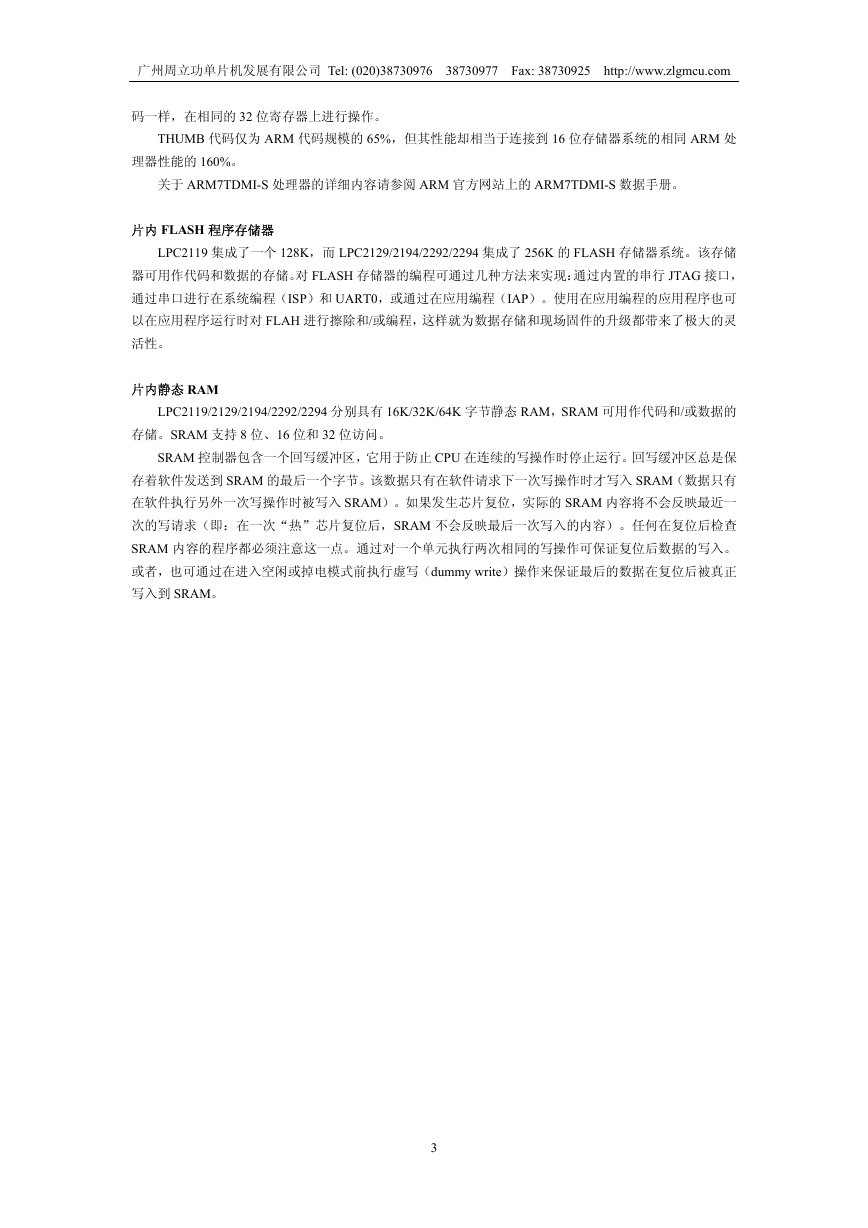 广州周立功单片机发展有限公司 Tel: (020)38730976 38730977 Fax: 38730925 http://www.zlgmcu.com

码一样，在相同的32位寄存器上进行操作。

THUMB代码仅为ARM代码规模的65%，但其性能却相当于连接到16位存储器系统的相同ARM处理器性能的160%。

关于ARM7TDMI-S处理器的详细内容请参阅ARM官方网站上的ARM7TDMI-S数据手册。

片内FLASH程序存储器

LPC2119集成了一个128K，而LPC2129/2194/2292/2294集成了256K的FLASH存储器系统。该存储器可用作代码和数据的存储。对FLASH存储器的编程可通过几种方法来实现：通过内置的串行JTAG接口，通过串口进行在系统编程（ISP）和UART0，或通过在应用编程（IAP）。使用在应用编程的应用程序也可以在应用程序运行时对FLAH进行擦除和/或编程，这样就为数据存储和现场固件的升级都带来了极大的灵活性。

片内静态RAM

LPC2119/2129/2194/2292/2294分别具有16K/32K/64K字节静态RAM，SRAM可用作代码和/或数据的存储。SRAM支持8位、16位和32位访问。

SRAM控制器包含一个回写缓冲区，它用于防止CPU在连续的写操作时停止运行。回写缓冲区总是保存着软件发送到SRAM的最后一个字节。该数据只有在软件请求下一次写操作时才写入SRAM（数据只有在软件执行另外一次写操作时被写入SRAM）。如果发生芯片复位，实际的SRAM内容将不会反映最近一次的写请求（即：在一次“热”芯片复位后，SRAM不会反映最后一次写入的内容）。任何在复位后检查SRAM内容的程序都必须注意这一点。通过对一个单元执行两次相同的写操作可保证复位后数据的写入。或者，也可通过在进入空闲或掉电模式前执行虚写（dummy write）操作来保证最后的数据在复位后被真正写入到SRAM。

3